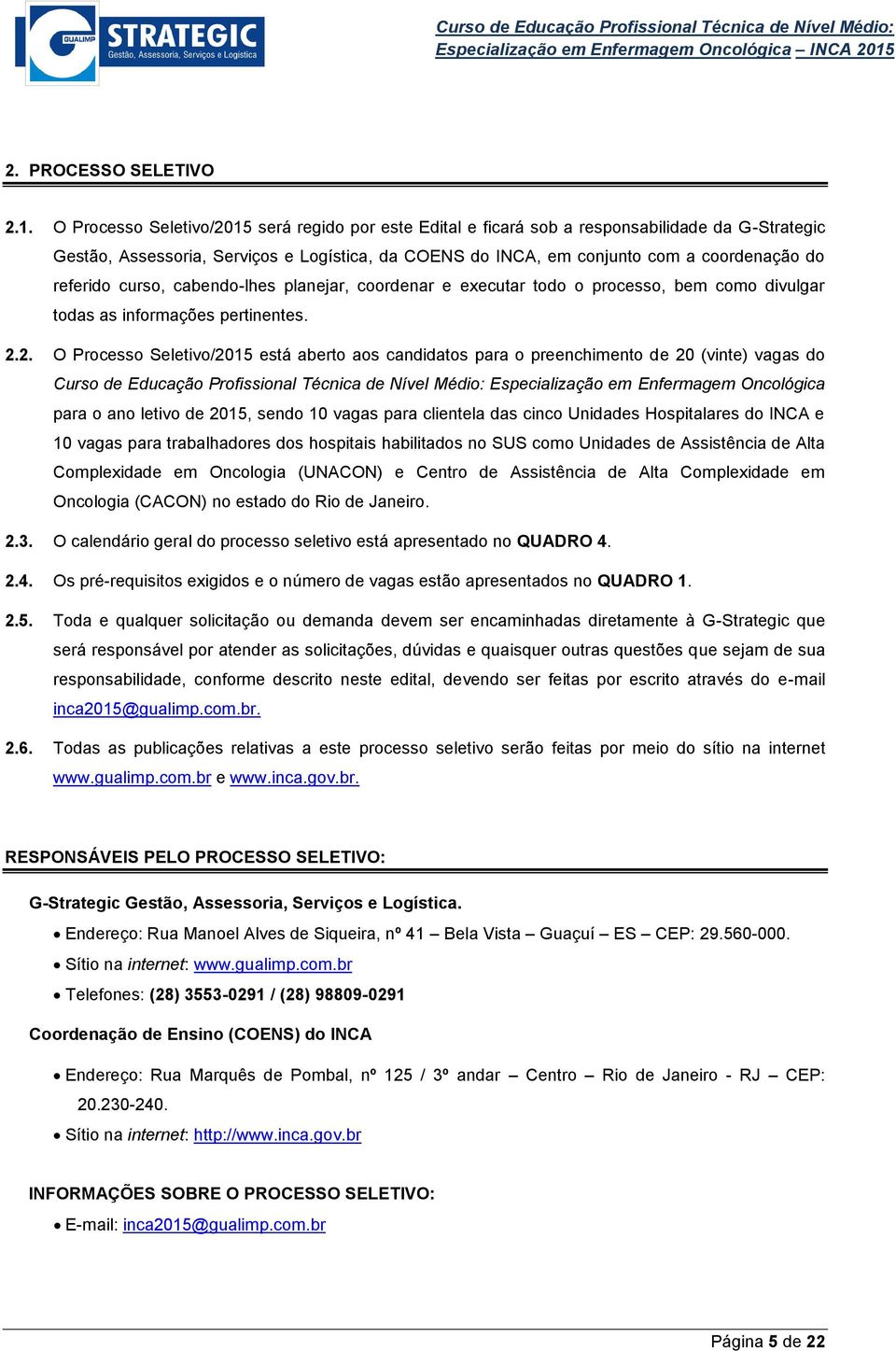 GUALIMP STRATEGIC
Gestão, Assessoria, Serviços e Logística

Curso de Educação Profissional Técnica de Nível Médio: Especialização em Enfermagem Oncológica – INCA 2015

2. PROCESSO SELETIVO

2.1. O Processo Seletivo/2015 será regido por este Edital e ficará sob a responsabilidade da G-Strategic Gestão, Assessoria, Serviços e Logística, da COENS do INCA, em conjunto com a coordenação do referido curso, cabendo-lhes planejar, coordenar e executar todo o processo, bem como divulgar todas as informações pertinentes.

2.2. O Processo Seletivo/2015 está aberto aos candidatos para o preenchimento de 20 (vinte) vagas do Curso de Educação Profissional Técnica de Nível Médio: Especialização em Enfermagem Oncológica para o ano letivo de 2015, sendo 10 vagas para clientela das cinco Unidades Hospitalares do INCA e 10 vagas para trabalhadores dos hospitais habilitados no SUS como Unidades de Assistência de Alta Complexidade em Oncologia (UNACON) e Centro de Assistência de Alta Complexidade em Oncologia (CACON) no estado do Rio de Janeiro.

2.3. O calendário geral do processo seletivo está apresentado no QUADRO 4.

2.4. Os pré-requisitos exigidos e o número de vagas estão apresentados no QUADRO 1.

2.5. Toda e qualquer solicitação ou demanda devem ser encaminhadas diretamente à G-Strategic que será responsável por atender as solicitações, dúvidas e quaisquer outras questões que sejam de sua responsabilidade, conforme descrito neste edital, devendo ser feitas por escrito através do e-mail inca2015@gualimp.com.br.

2.6. Todas as publicações relativas a este processo seletivo serão feitas por meio do sítio na internet www.gualimp.com.br e www.inca.gov.br.

RESPONSÁVEIS PELO PROCESSO SELETIVO:

G-Strategic Gestão, Assessoria, Serviços e Logística.
• Endereço: Rua Manoel Alves de Siqueira, nº 41 – Bela Vista – Guaçuí – ES – CEP: 29.560-000.
• Sítio na internet: www.gualimp.com.br
• Telefones: (28) 3553-0291 / (28) 98809-0291

Coordenação de Ensino (COENS) do INCA
• Endereço: Rua Marquês de Pombal, nº 125 / 3º andar – Centro – Rio de Janeiro - RJ – CEP: 20.230-240.
• Sítio na internet: http://www.inca.gov.br

INFORMAÇÕES SOBRE O PROCESSO SELETIVO:
• E-mail: inca2015@gualimp.com.br

Página 5 de 22